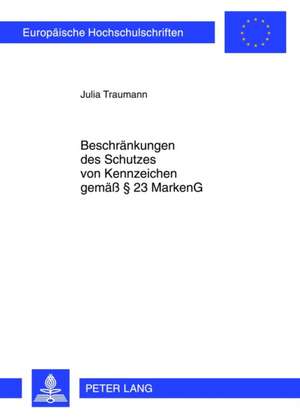 Europäische Hochschulschriften

Julia Traumann

Beschränkungen des Schutzes von Kennzeichen gemäß § 23 MarkenG

PETER LANG